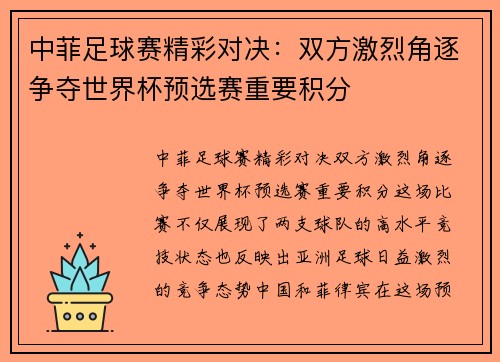 中菲足球赛精彩对决：双方激烈角逐争夺世界杯预选赛重要积分

中菲足球赛精彩对决双方激烈角逐争夺世界杯预选赛重要积分这场比赛不仅展现了两支球队的高水平竞技状态也反映出亚洲足球日益激烈的竞争态势中国和菲律宾在这场预